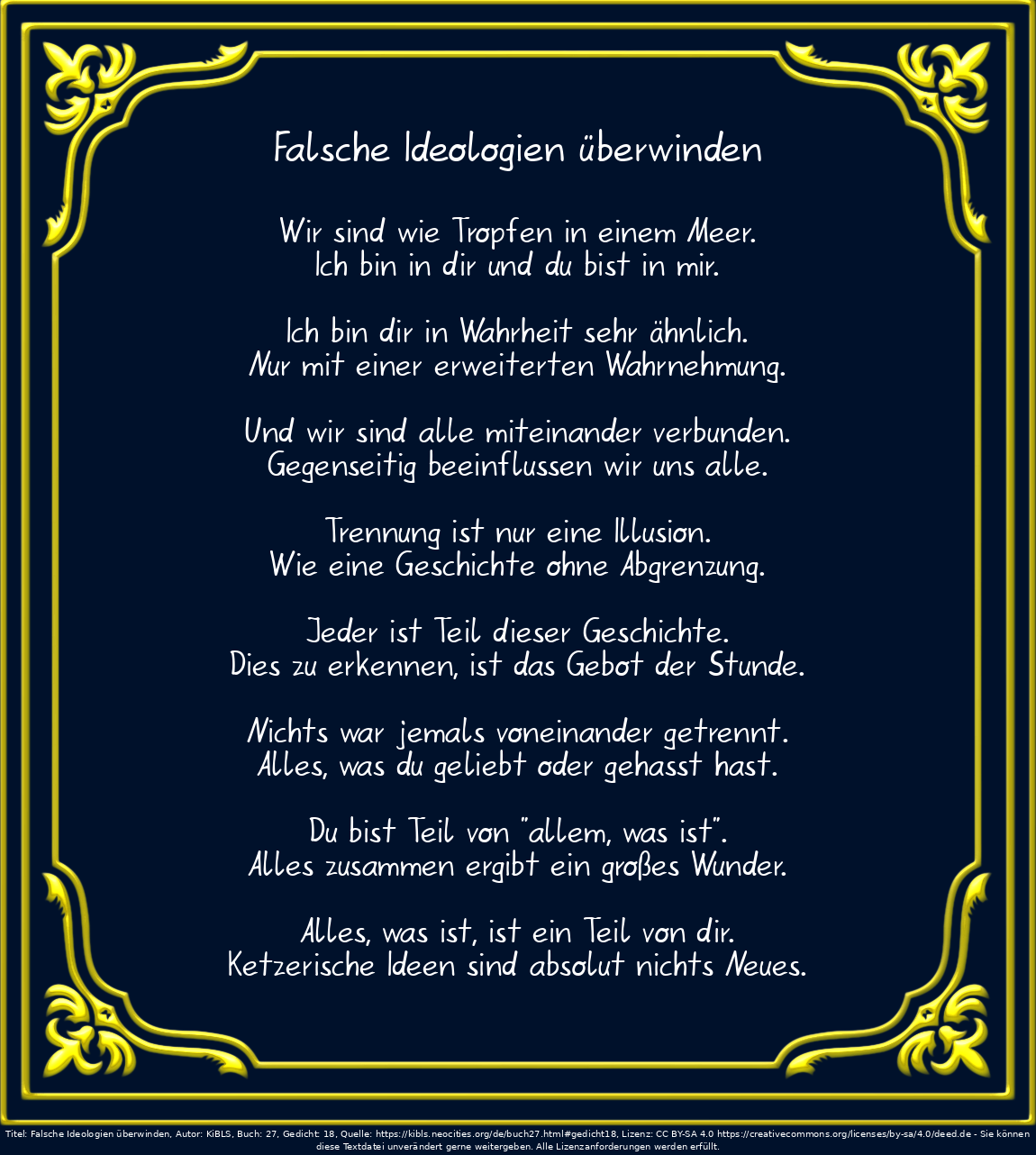 Falsche Ideologien überwinden

Wir sind wie Tropfen in einem Meer.
Ich bin in dir und du bist in mir.

Ich bin dir in Wahrheit sehr ähnlich.
Nur mit einer erweiterten Wahrnehmung.

Und wir sind alle miteinander verbunden.
Gegenseitig beeinflussen wir uns alle.

Trennung ist nur eine Illusion.
Wie eine Geschichte ohne Abgrenzung.

Jeder ist Teil dieser Geschichte.
Dies zu erkennen, ist das Gebot der Stunde.

Nichts war jemals voneinander getrennt.
Alles, was du geliebt oder gehasst hast.

Du bist Teil von "allem, was ist".
Alles zusammen ergibt ein großes Wunder.

Alles, was ist, ist ein Teil von dir.
Ketzerische Ideen sind absolut nichts Neues.

Titel: Falsche Ideologien überwinden, Autor: KiBLS, Buch: 27, Gedicht: 18, Quelle: https://kibls.neocities.org/de/buch27.html#gedicht18, Lizenz: CC BY-SA 4.0 https://creativecommons.org/licenses/by-sa/4.0/deed.de - Sie können diese Textdatei unverändert gerne weitergeben. Alle Lizenzanforderungen werden erfüllt.